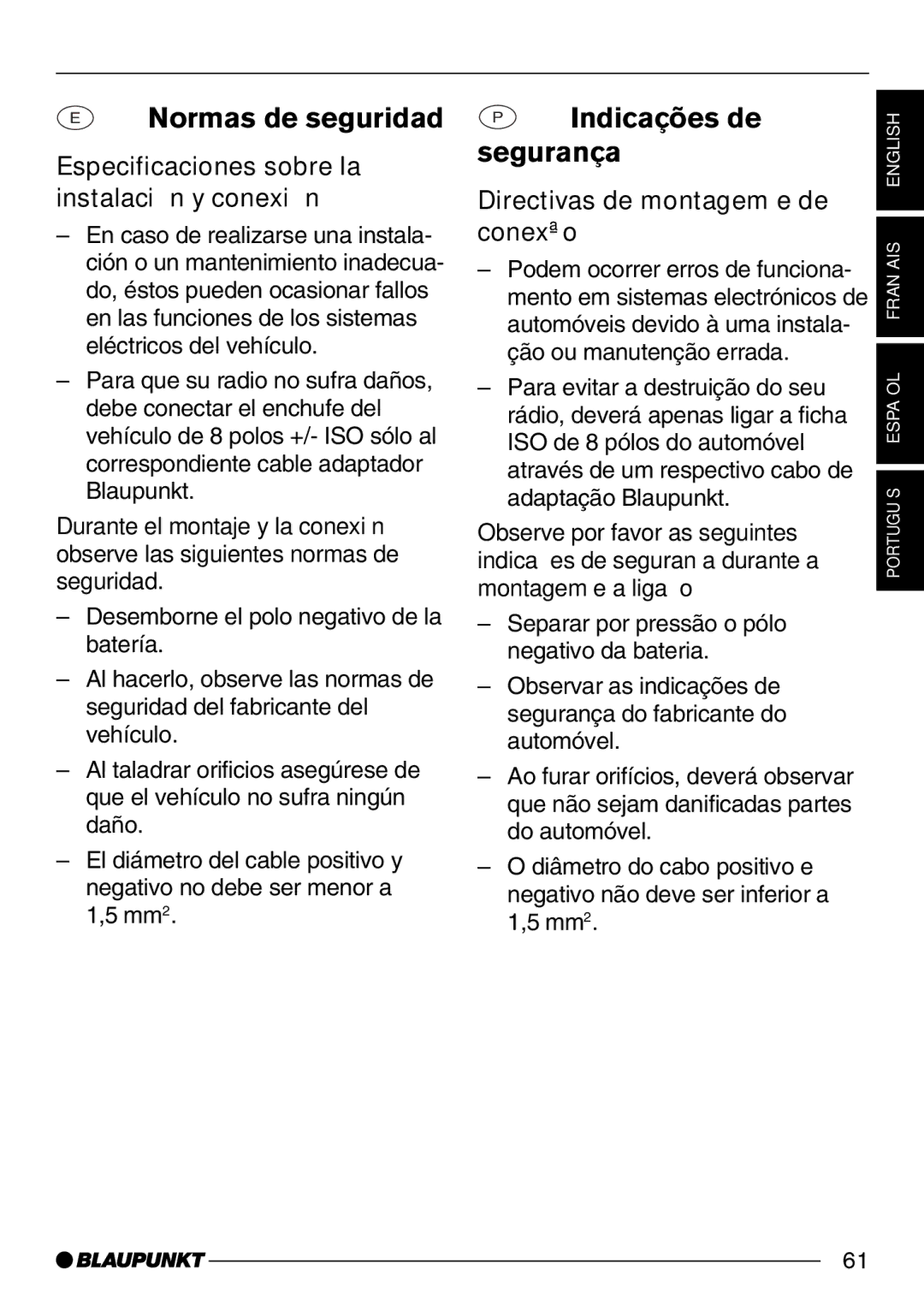 E Normas de seguridad

Especificaciones sobre la instalaci n y conexi n

– En caso de realizarse una instalación o un mantenimiento inadecuado, éstos pueden ocasionar fallos en las funciones de los sistemas eléctricos del vehículo.

– Para que su radio no sufra daños, debe conectar el enchufe del vehículo de 8 polos +/- ISO sólo al correspondiente cable adaptador Blaupunkt.

Durante el montaje y la conexi n observe las siguientes normas de seguridad.

– Desemborne el polo negativo de la batería.

– Al hacerlo, observe las normas de seguridad del fabricante del vehículo.

– Al taladrar orificios asegúrese de que el vehículo no sufra ningún daño.

– El diámetro del cable positivo y negativo no debe ser menor a 1,5 mm$^2$.

P Indicações de segurança

Directivas de montagem e de conexª o

– Podem ocorrer erros de funcionamento em sistemas electrónicos de automóveis devido à uma instalação ou manutenção errada.

– Para evitar a destruição do seu rádio, deverá apenas ligar a ficha ISO de 8 pólos do automóvel através de um respectivo cabo de adaptação Blaupunkt.

Observe por favor as seguintes indica es de seguran a durante a montagem e a liga o

– Separar por pressão o pólo negativo da bateria.

– Observar as indicações de segurança do fabricante do automóvel.

– Ao furar orifícios, deverá observar que não sejam danificadas partes do automóvel.

– O diâmetro do cabo positivo e negativo não deve ser inferior a 1,5 mm$^2$.

ENGLISH
FRAN AIS
ESPA OL
PORTUGU S

BLAUPUNKT
61